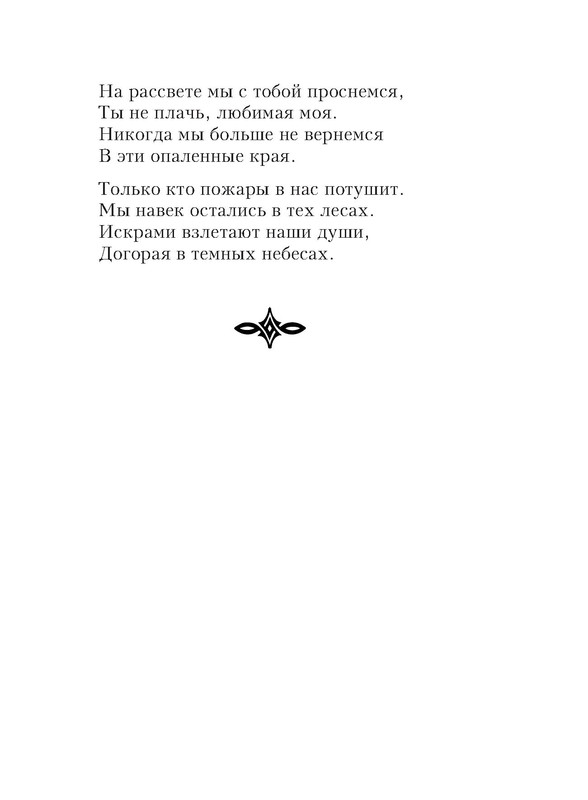 На рассвете мы с тобой проснемся,
Ты не плачь, любимая моя.
Никогда мы больше не вернемся
В эти опаленные края.

Только кто пожары в нас потушит.
Мы навек остались в тех лесах.
Искрами взлетают наши души,
Догорая в темных небесах.